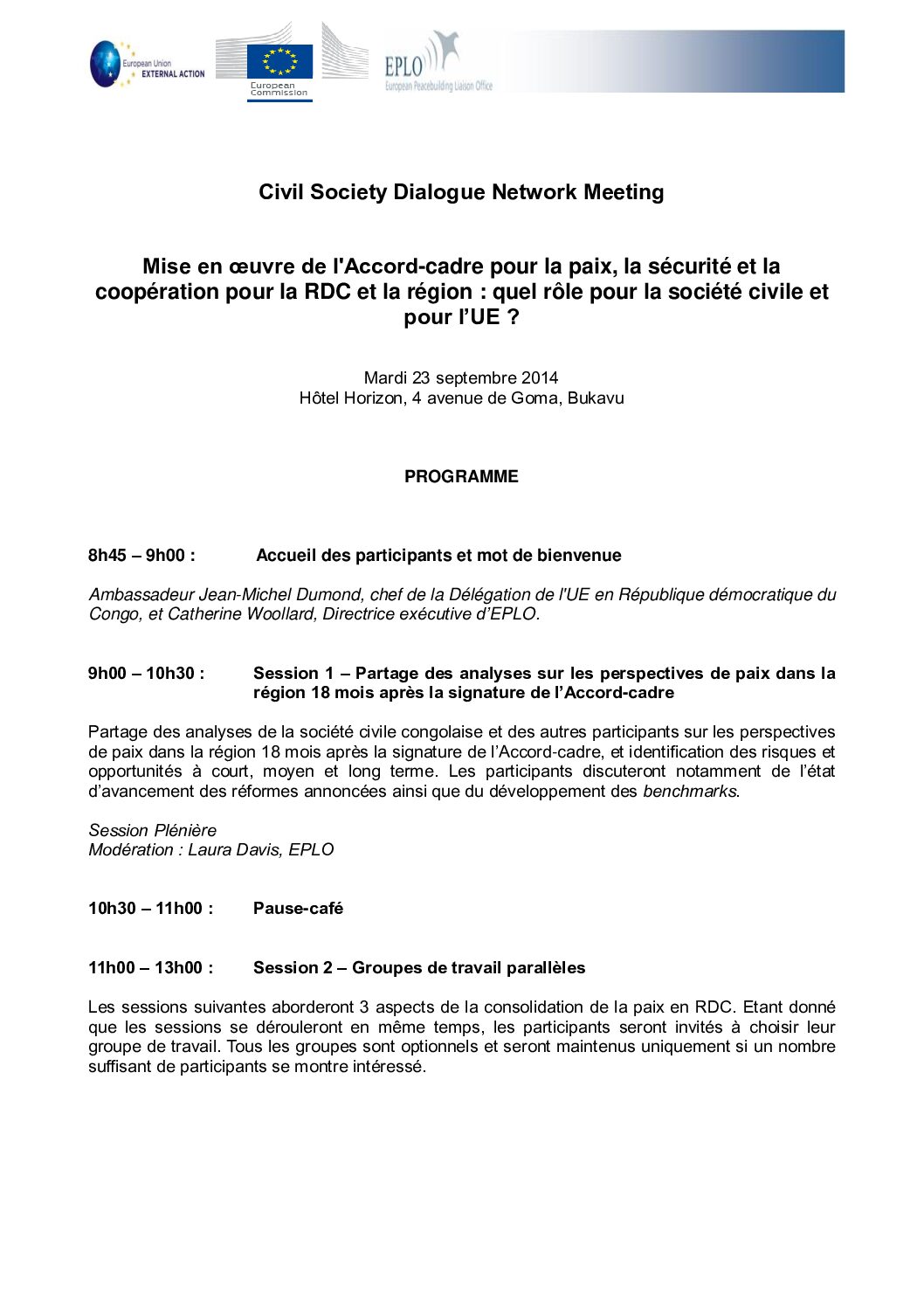 European Union EXTERNAL ACTION

European Commission

EPLO
European Peacebuilding Liaison Office

Civil Society Dialogue Network Meeting

Mise en œuvre de l'Accord-cadre pour la paix, la sécurité et la coopération pour la RDC et la région : quel rôle pour la société civile et pour l'UE ?

Mardi 23 septembre 2014
Hôtel Horizon, 4 avenue de Goma, Bukavu

PROGRAMME

8h45 – 9h00 : Accueil des participants et mot de bienvenue

Ambassadeur Jean-Michel Dumond, chef de la Délégation de l'UE en République démocratique du Congo, et Catherine Woollard, Directrice exécutive d'EPLO.

9h00 – 10h30 : Session 1 – Partage des analyses sur les perspectives de paix dans la région 18 mois après la signature de l'Accord-cadre

Partage des analyses de la société civile congolaise et des autres participants sur les perspectives de paix dans la région 18 mois après la signature de l'Accord-cadre, et identification des risques et opportunités à court, moyen et long terme. Les participants discuteront notamment de l'état d'avancement des réformes annoncées ainsi que du développement des benchmarks.

Session Plénière
Modération : Laura Davis, EPLO

10h30 – 11h00 : Pause-café

11h00 – 13h00 : Session 2 – Groupes de travail parallèles

Les sessions suivantes aborderont 3 aspects de la consolidation de la paix en RDC. Etant donné que les sessions se dérouleront en même temps, les participants seront invités à choisir leur groupe de travail. Tous les groupes sont optionnels et seront maintenus uniquement si un nombre suffisant de participants se montre intéressé.